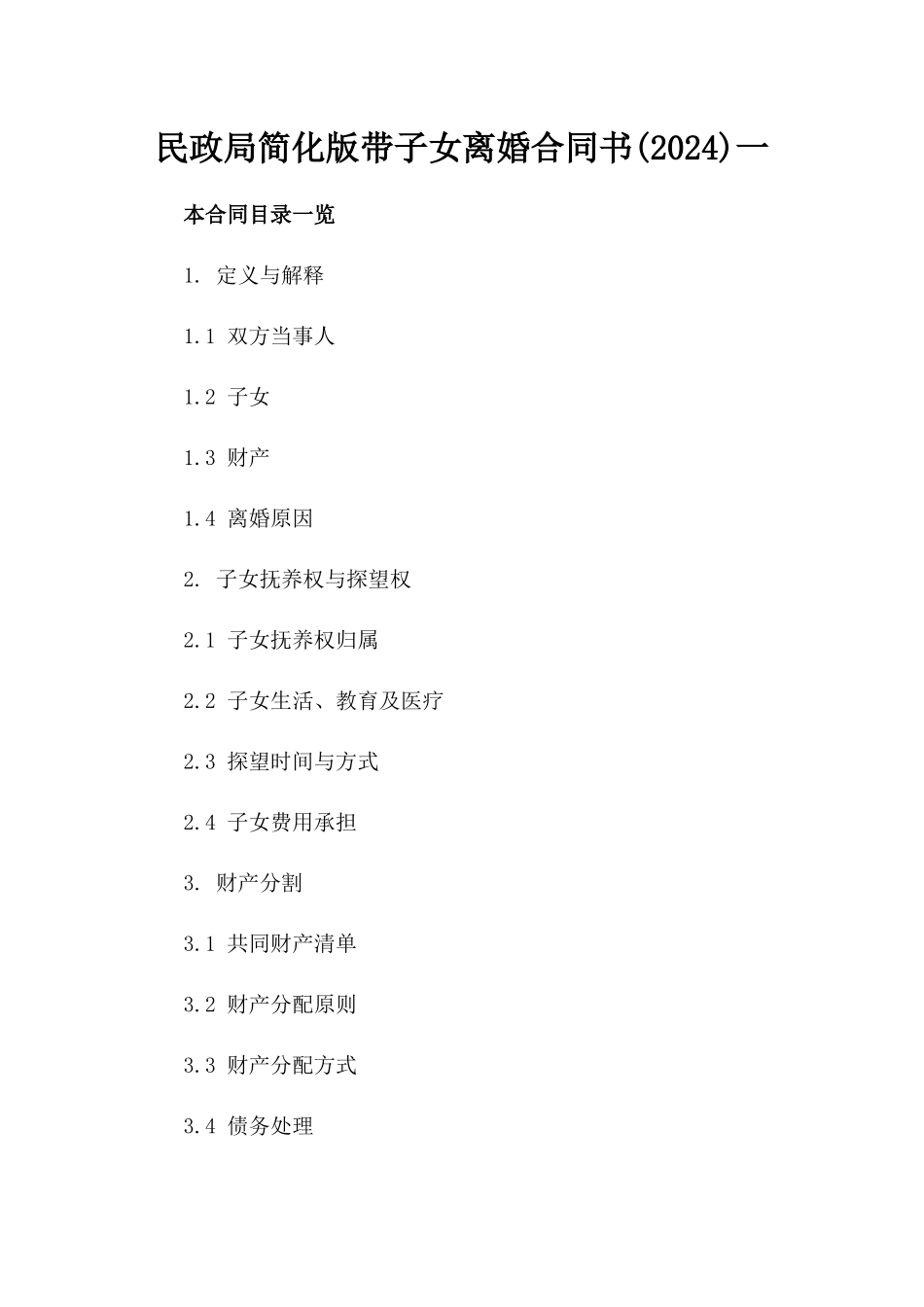 民政局简化版带子女离婚合同书(2024)一

本合同目录一览

1. 定义与解释

1.1 双方当事人

1.2 子女

1.3 财产

1.4 离婚原因

2. 子女抚养权与探望权

2.1 子女抚养权归属

2.2 子女生活、教育及医疗

2.3 探望时间与方式

2.4 子女费用承担

3. 财产分割

3.1 共同财产清单

3.2 财产分配原则

3.3 财产分配方式

3.4 债务处理